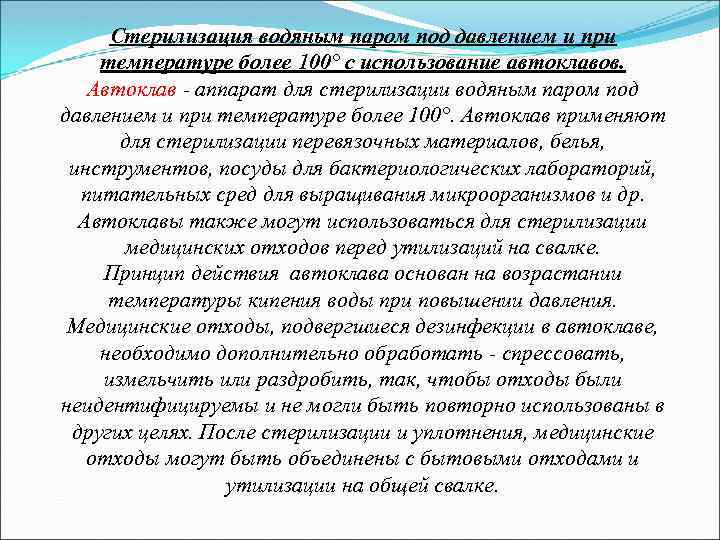 Стерилизация водяным паром под давлением и при температуре более 100° с использование автоклавов.

Автоклав - аппарат для стерилизации водяным паром под давлением и при температуре более 100°. Автоклав применяют для стерилизации перевязочных материалов, белья, инструментов, посуды для бактериологических лабораторий, питательных сред для выращивания микроорганизмов и др. Автоклавы также могут использоваться для стерилизации медицинских отходов перед утилизаций на свалке.

Принцип действия автоклава основан на возрастании температуры кипения воды при повышении давления.

Медицинские отходы, подвергшиеся дезинфекции в автоклаве, необходимо дополнительно обработать - спрессовать, измельчить или раздробить, так, чтобы отходы были неидентифицируемы и не могли быть повторно использованы в других целях. После стерилизации и уплотнения, медицинские отходы могут быть объединены с бытовыми отходами и утилизации на общей свалке.